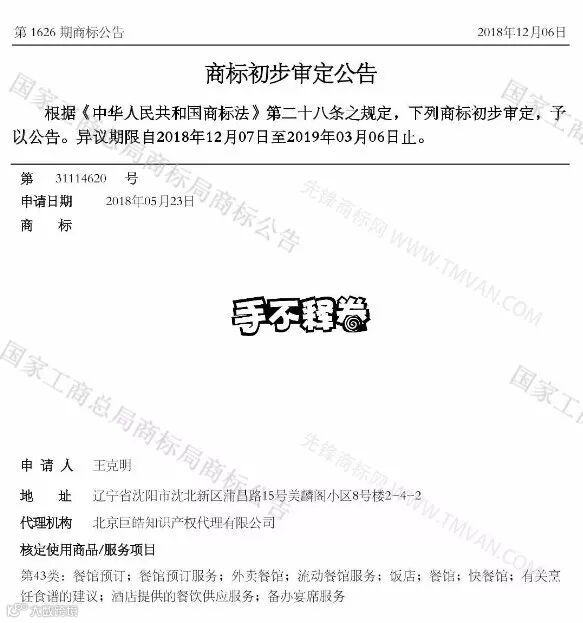 第1626期商标公告 2018年12月06日

商标初步审定公告

根据《中华人民共和国商标法》第二十八条之规定，下列商标初步审定，予以公告。异议期限自2018年12月07日至2019年03月06日止。

第 31114620 号

申请日期 2018年05月23日

商 标

手不释卷

申请人 王克明

地 址 辽宁省沈阳市沈北新区蒲昌路15号美麟阁小区8号楼2-4-2

代理机构 北京巨皓知识产权代理有限公司

核定使用商品/服务项目

第43类：餐馆预订；餐馆预订服务；外卖餐馆；流动餐馆服务；饭店；餐馆；快餐馆；有关烹饪食谱的建议；酒店提供的餐饮供应服务；备办宴席服务

国家工商总局商标局商标公告

先锋商标网 WWW.TMVAN.COM